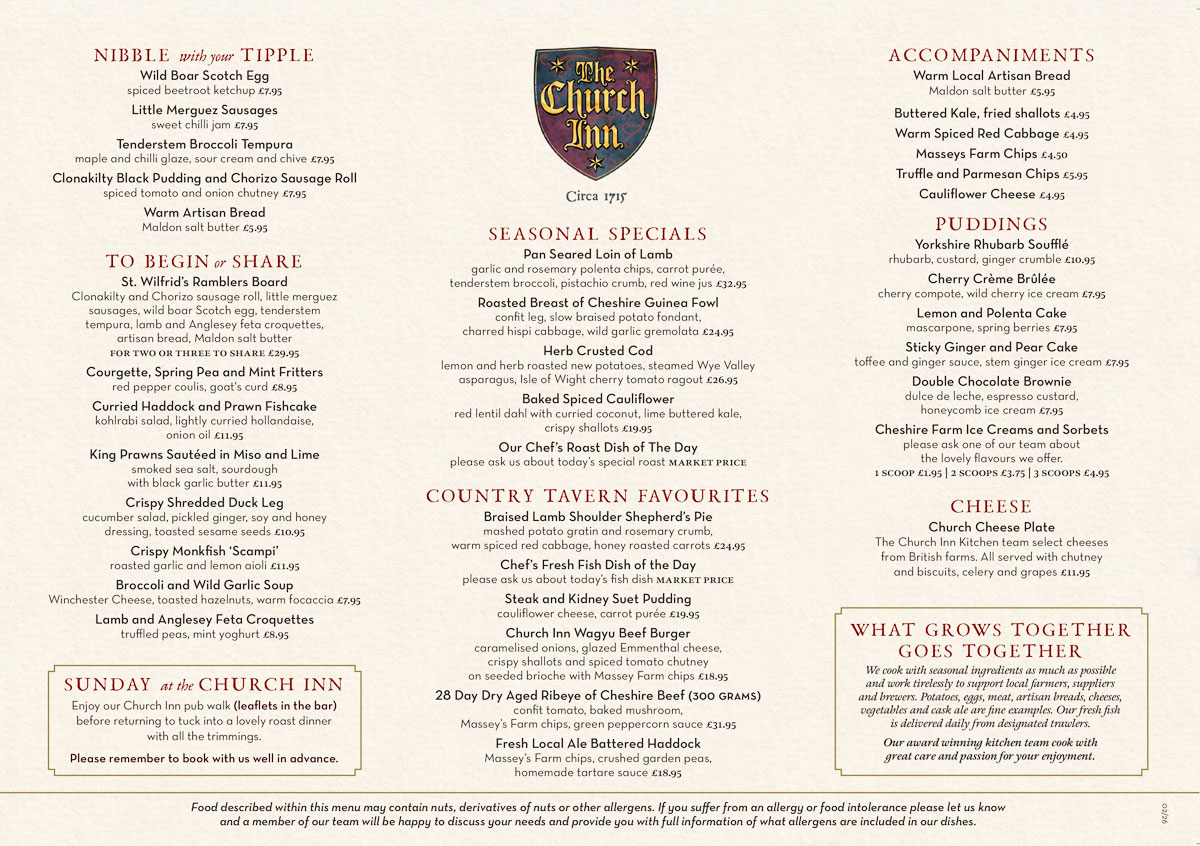 NIBBLE with your TIPPLE

Wild Boar Scotch Egg
spiced beetroot ketchup £7.95

Little Merguez Sausages
sweet chilli jam £7.95

Tenderstem Broccoli Tempura
maple and chilli glaze, sour cream and chive £7.95

Clonakilty Black Pudding and Chorizo Sausage Roll
spiced tomato and onion chutney £7.95

Warm Artisan Bread
Maldon salt butter £5.95

TO BEGIN or SHARE

St. Wilfrid's Ramblers Board
Clonakilty and Chorizo sausage roll, little merguez sausages, wild boar Scotch egg, tenderstem tempura, lamb and Anglesey feta croquettes, artisan bread, Maldon salt butter
FOR TWO OR THREE TO SHARE £29.95

Courgette, Spring Pea and Mint Fritters
red pepper coulis, goat's curd £8.95

Curried Haddock and Prawn Fishcake
kohlrabi salad, lightly curried hollandaise, onion oil £11.95

King Prawns Sautéed in Miso and Lime
smoked sea salt, sourdough with black garlic butter £11.95

Crispy Shredded Duck Leg
cucumber salad, pickled ginger, soy and honey dressing, toasted sesame seeds £10.95

Crispy Monkfish 'Scampi'
roasted garlic and lemon aioli £11.95

Broccoli and Wild Garlic Soup
Winchester Cheese, toasted hazelnuts, warm focaccia £7.95

Lamb and Anglesey Feta Croquettes
truffled peas, mint yoghurt £8.95

SUNDAY at the CHURCH INN
Enjoy our Church Inn pub walk (leaflets in the bar) before returning to tuck into a lovely roast dinner with all the trimmings.

Please remember to book with us well in advance.

The Church Inn
Circa 1715

SEASONAL SPECIALS

Pan Seared Loin of Lamb
garlic and rosemary polenta chips, carrot purée, tenderstem broccoli, pistachio crumb, red wine jus £32.95

Roasted Breast of Cheshire Guinea Fowl
confit leg, slow braised potato fondant, charred hispi cabbage, wild garlic gremolata £24.95

Herb Crusted Cod
lemon and herb roasted new potatoes, steamed Wye Valley asparagus, Isle of Wight cherry tomato ragout £26.95

Baked Spiced Cauliflower
red lentil dahl with curried coconut, lime buttered kale, crispy shallots £19.95

Our Chef's Roast Dish of The Day
please ask us about today's special roast MARKET PRICE

COUNTRY TAVERN FAVOURITES

Braised Lamb Shoulder Shepherd's Pie
mashed potato gratin and rosemary crumb, warm spiced red cabbage, honey roasted carrots £24.95

Chef's Fresh Fish Dish of the Day
please ask us about today's fish dish MARKET PRICE

Steak and Kidney Suet Pudding
cauliflower cheese, carrot purée £19.95

Church Inn Wagyu Beef Burger
caramelised onions, glazed Emmenthal cheese, crispy shallots and spiced tomato chutney on seeded brioche with Massey Farm chips £18.95

28 Day Dry Aged Ribeye of Cheshire Beef (300 GRAMS)
confit tomato, baked mushroom, Massey's Farm chips, green peppercorn sauce £31.95

Fresh Local Ale Battered Haddock
Massey's Farm chips, crushed garden peas, homemade tartare sauce £18.95

ACCOMPANIMENTS

Warm Local Artisan Bread
Maldon salt butter £5.95

Buttered Kale, fried shallots £4.95

Warm Spiced Red Cabbage £4.95

Masseys Farm Chips £4.50

Truffle and Parmesan Chips £5.95

Cauliflower Cheese £4.95

PUDDINGS

Yorkshire Rhubarb Soufflé
rhubarb, custard, ginger crumble £10.95

Cherry Crème Brûlée
cherry compote, wild cherry ice cream £7.95

Lemon and Polenta Cake
mascarpone, spring berries £7.95

Sticky Ginger and Pear Cake
toffee and ginger sauce, stem ginger ice cream £7.95

Double Chocolate Brownie
dulce de leche, espresso custard, honeycomb ice cream £7.95

Cheshire Farm Ice Creams and Sorbets
please ask one of our team about the lovely flavours we offer.
1 SCOOP £1.95 | 2 SCOOPS £3.75 | 3 SCOOPS £4.95

CHEESE

Church Cheese Plate
The Church Inn Kitchen team select cheeses from British farms. All served with chutney and biscuits, celery and grapes £11.95

WHAT GROWS TOGETHER GOES TOGETHER
We cook with seasonal ingredients as much as possible and work tirelessly to support local farmers, suppliers and brewers. Potatoes, eggs, meat, artisan breads, cheeses, vegetables and cask ale are fine examples. Our fresh fish is delivered daily from designated trawlers.

Our award winning kitchen team cook with great care and passion for your enjoyment.

Food described within this menu may contain nuts, derivatives of nuts or other allergens. If you suffer from an allergy or food intolerance please let us know and a member of our team will be happy to discuss your needs and provide you with full information of what allergens are included in our dishes.

02/26